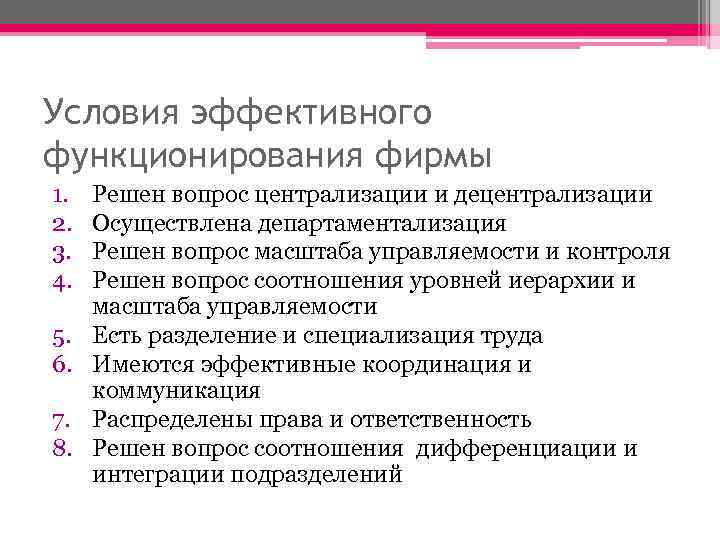 Условия эффективного функционирования фирмы

1. Решен вопрос централизации и децентрализации
2. Осуществлена департаментализация
3. Решен вопрос масштаба управляемости и контроля
4. Решен вопрос соотношения уровней иерархии и масштаба управляемости
5. Есть разделение и специализация труда
6. Имеются эффективные координация и коммуникация
7. Распределены права и ответственность
8. Решен вопрос соотношения дифференциации и интеграции подразделений